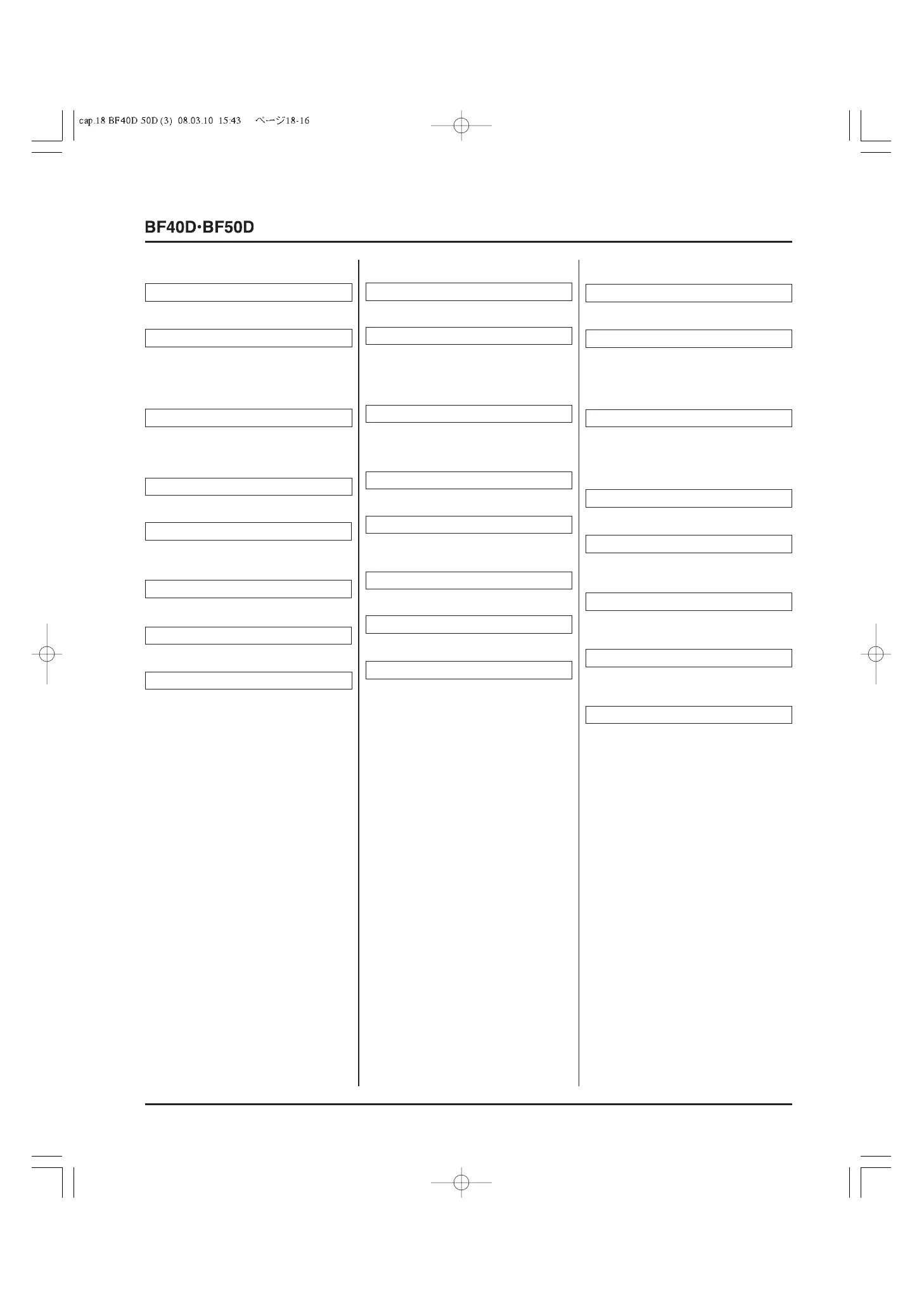 cap.18 BF40D 50D (3)  08.03.10  15:43  ページ18-16

BF40D·BF50D